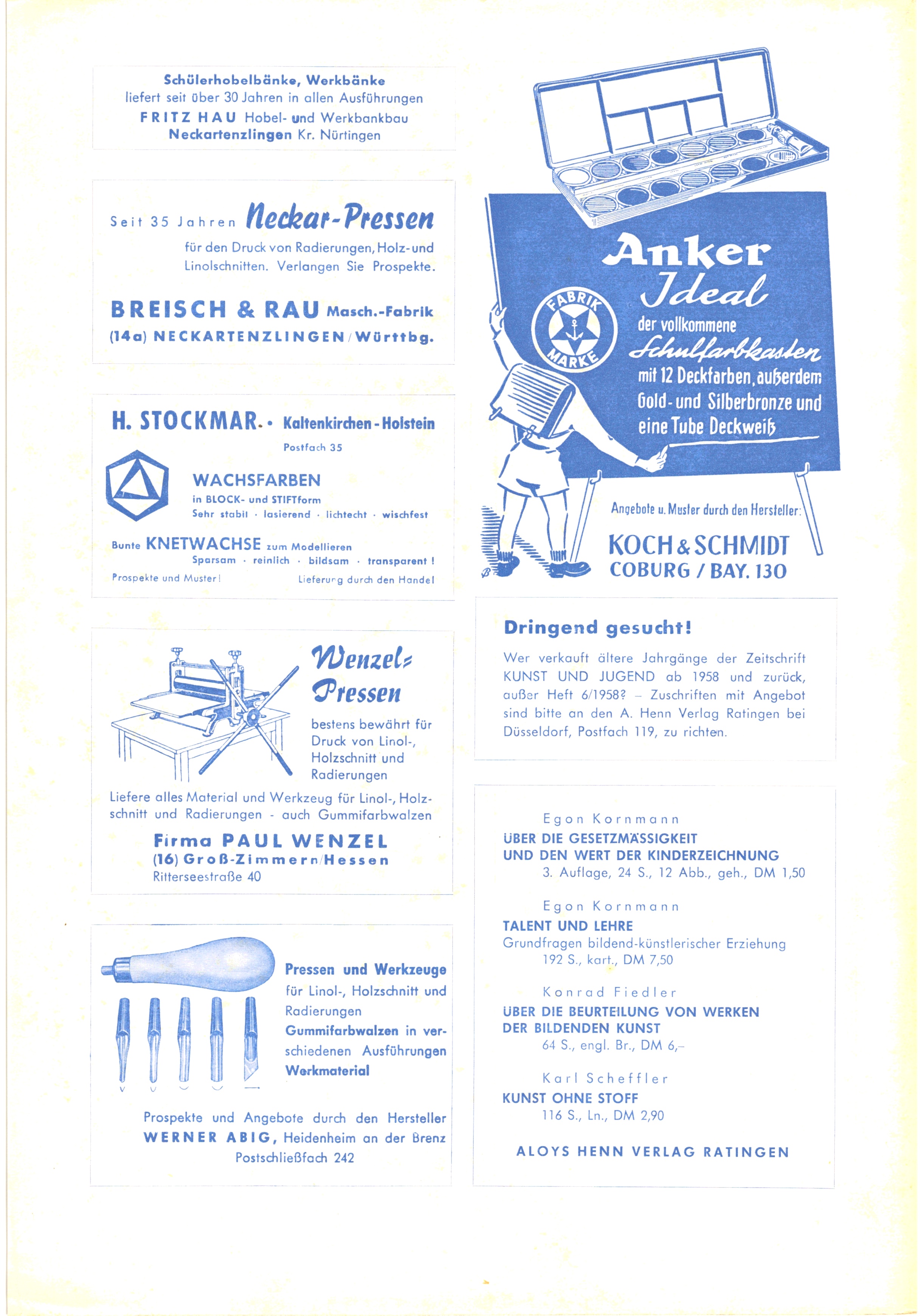 Schülerhobelbänke, Werkbänke
liefert seit über 30 Jahren in allen Ausführungen
FRITZ HAU Hobel- und Werkbankbau
Neckartenzlingen Kr. Nürtingen

Seit 35 Jahren Neckar-Pressen
für den Druck von Radierungen, Holz- und Linolschnitten. Verlangen Sie Prospekte.

BREISCH & RAU Masch.-Fabrik
(14a) NECKARTENZLINGEN / Württbg.

H. STOCKMAR · Kaltenkirchen - Holstein
Postfach 35

WACHSFARBEN
in BLOCK- und STIFTform
Sehr stabil · lasierend · lichtecht · wischfest

Bunte KNETWACHSE zum Modellieren
Sparsam · reinlich · bildsam · transparent !
Prospekte und Muster! Lieferung durch den Handel

Wenzel-Pressen
bestens bewährt für Druck von Linol-, Holzschnitt und Radierungen

Liefere alles Material und Werkzeug für Linol-, Holzschnitt und Radierungen - auch Gummifarbwalzen
Firma PAUL WENZEL
(16) Groß-Zimmern/Hessen
Ritterseestraße 40

Pressen und Werkzeuge
für Linol-, Holzschnitt und Radierungen
Gummifarbwalzen in verschiedenen Ausführungen
Werkmaterial

Prospekte und Angebote durch den Hersteller
WERNER ABIG, Heidenheim an der Brenz
Postschließfach 242

Anker
Ideal
FABRIK MARKE
der vollkommene
Schulfarbkasten
mit 12 Deckfarben, außerdem Gold- und Silberbronze und eine Tube Deckweiß

Angebote u. Muster durch den Hersteller:
KOCH & SCHMIDT
COBURG / BAY. 130

Dringend gesucht!
Wer verkauft ältere Jahrgänge der Zeitschrift KUNST UND JUGEND ab 1958 und zurück, außer Heft 6/1958? – Zuschriften mit Angebot sind bitte an den A. Henn Verlag Ratingen bei Düsseldorf, Postfach 119, zu richten.

Egon Kornmann
ÜBER DIE GESETZMÄSSIGKEIT UND DEN WERT DER KINDERZEICHNUNG
3. Auflage, 24 S., 12 Abb., geh., DM 1,50

Egon Kornmann
TALENT UND LEHRE
Grundfragen bildend-künstlerischer Erziehung
192 S., kart., DM 7,50

Konrad Fiedler
ÜBER DIE BEURTEILUNG VON WERKEN DER BILDENDEN KUNST
64 S., engl. Br., DM 6,–

Karl Scheffler
KUNST OHNE STOFF
116 S., Ln., DM 2,90

ALOYS HENN VERLAG RATINGEN